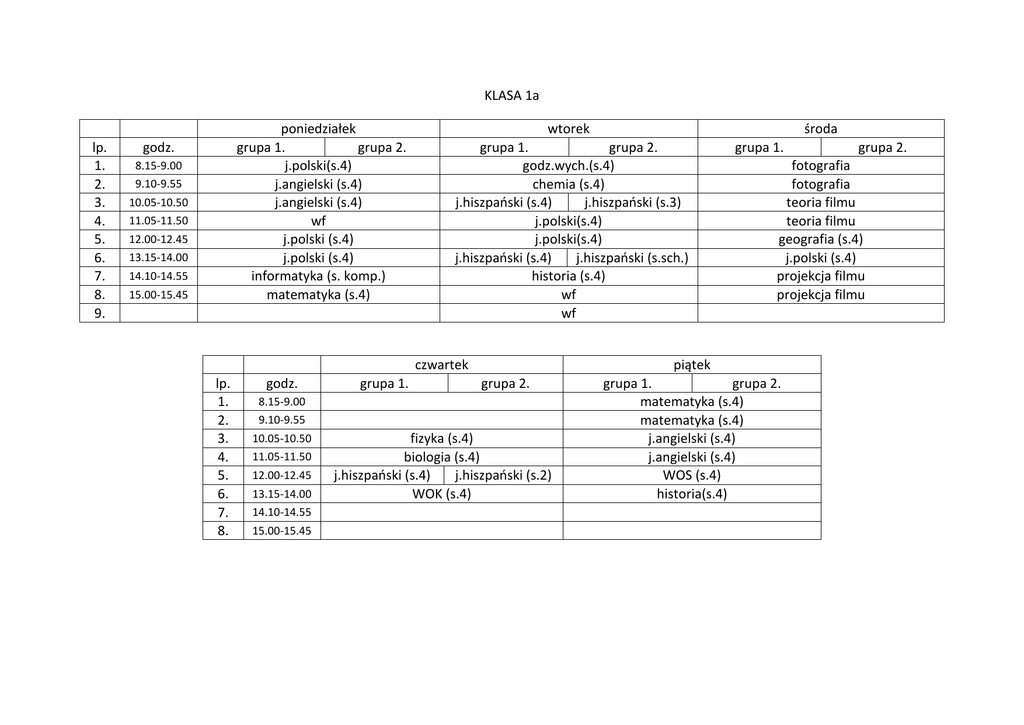 KLASA 1a

| | | poniedziałek | | wtorek | | środa | |
|---|---|---|---|---|---|---|---|
| lp. | godz. | grupa 1. | grupa 2. | grupa 1. | grupa 2. | grupa 1. | grupa 2. |
| 1. | 8.15-9.00 | j.polski(s.4) | | godz.wych.(s.4) | | fotografia | |
| 2. | 9.10-9.55 | j.angielski (s.4) | | chemia (s.4) | | fotografia | |
| 3. | 10.05-10.50 | j.angielski (s.4) | | j.hiszpański (s.4) | j.hiszpański (s.3) | teoria filmu | |
| 4. | 11.05-11.50 | wf | | j.polski(s.4) | | teoria filmu | |
| 5. | 12.00-12.45 | j.polski (s.4) | | j.polski(s.4) | | geografia (s.4) | |
| 6. | 13.15-14.00 | j.polski (s.4) | | j.hiszpański (s.4) | j.hiszpański (s.sch.) | j.polski (s.4) | |
| 7. | 14.10-14.55 | informatyka (s. komp.) | | historia (s.4) | | projekcja filmu | |
| 8. | 15.00-15.45 | matematyka (s.4) | | wf | | projekcja filmu | |
| 9. | | | | wf | | | |

| | | czwartek | | piątek | |
|---|---|---|---|---|---|
| lp. | godz. | grupa 1. | grupa 2. | grupa 1. | grupa 2. |
| 1. | 8.15-9.00 | | | matematyka (s.4) | |
| 2. | 9.10-9.55 | | | matematyka (s.4) | |
| 3. | 10.05-10.50 | fizyka (s.4) | | j.angielski (s.4) | |
| 4. | 11.05-11.50 | biologia (s.4) | | j.angielski (s.4) | |
| 5. | 12.00-12.45 | j.hiszpański (s.4) | j.hiszpański (s.2) | WOS (s.4) | |
| 6. | 13.15-14.00 | WOK (s.4) | | historia(s.4) | |
| 7. | 14.10-14.55 | | | | |
| 8. | 15.00-15.45 | | | | |